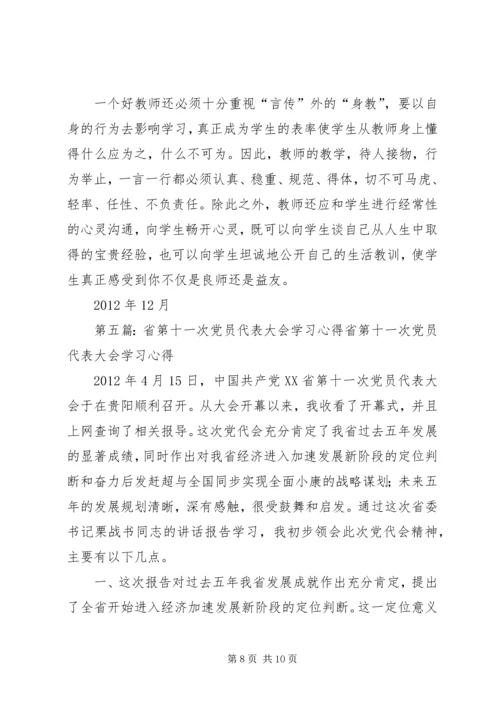 一个好教师还必须十分重视“言传”外的“身教”，要以自身的行为去影响学习，真正成为学生的表率使学生从教师身上懂得什么应为之，什么不可为。因此，教师的教学，待人接物，行为举止，一言一行都必须认真、稳重、规范、得体，切不可马虎、轻率、任性、不负责任。除此之外，教师还应和学生进行经常性的心灵沟通，向学生畅开心灵，既可以向学生谈自己从人生中取得的宝贵经验，也可以向学生坦诚地公开自己的生活教训，使学生真正感受到你不仅是良师还是益友。

2012年12月

第五篇：省第十一次党员代表大会学习心得省第十一次党员代表大会学习心得

2012年4月15日，中国共产党XX省第十一次党员代表大会于在贵阳顺利召开。从大会开幕以来，我收看了开幕式，并且上网查询了相关报导。这次党代会充分肯定了我省过去五年发展的显著成绩，同时作出对我省经济进入加速发展新阶段的定位判断和奋力后发赶超与全国同步实现全面小康的战略谋划；未来五年的发展规划清晰，深有感触，很受鼓舞和启发。通过这次省委书记栗战书同志的讲话报告学习，我初步领会此次党代会精神，主要有以下几点。

一、这次报告对过去五年我省发展成就作出充分肯定，提出了全省开始进入经济加速发展新阶段的定位判断。这一定位意义

第8页 共10页